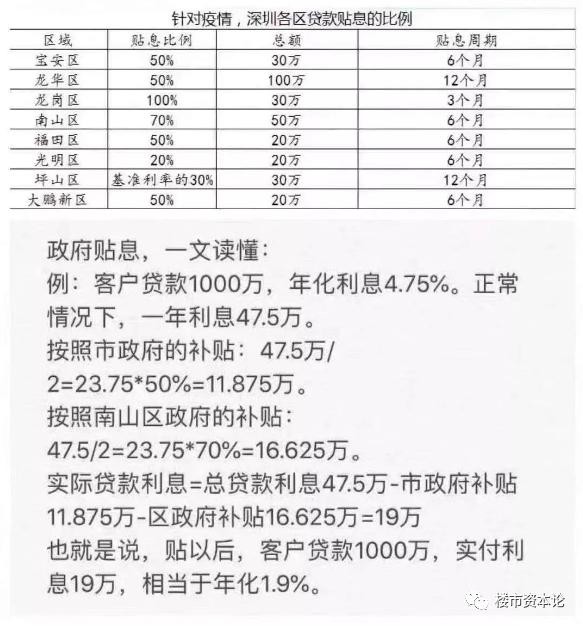 针对疫情，深圳各区贷款贴息的比例

| 区域 | 贴息比例 | 总额 | 贴息周期 |
|---|---|---|---|
| 宝安区 | 50% | 30万 | 6个月 |
| 龙华区 | 50% | 100万 | 12个月 |
| 龙岗区 | 100% | 30万 | 3个月 |
| 南山区 | 70% | 50万 | 6个月 |
| 福田区 | 50% | 20万 | 6个月 |
| 光明区 | 20% | 20万 | 6个月 |
| 坪山区 | 基准利率的30% | 30万 | 12个月 |
| 大鹏新区 | 50% | 20万 | 6个月 |

政府贴息，一文读懂：
例：客户贷款1000万，年化利息4.75%。正常情况下，一年利息47.5万。
按照市政府的补贴：47.5万/2=23.75*50%=11.875万。
按照南山区政府的补贴：47.5/2=23.75*70%=16.625万。
实际贷款利息=总贷款利息47.5万-市政府补贴11.875万-区政府补贴16.625万=19万
也就是说，贴以后，客户贷款1000万，实付利息19万，相当于年化1.9%。

楼市资本论